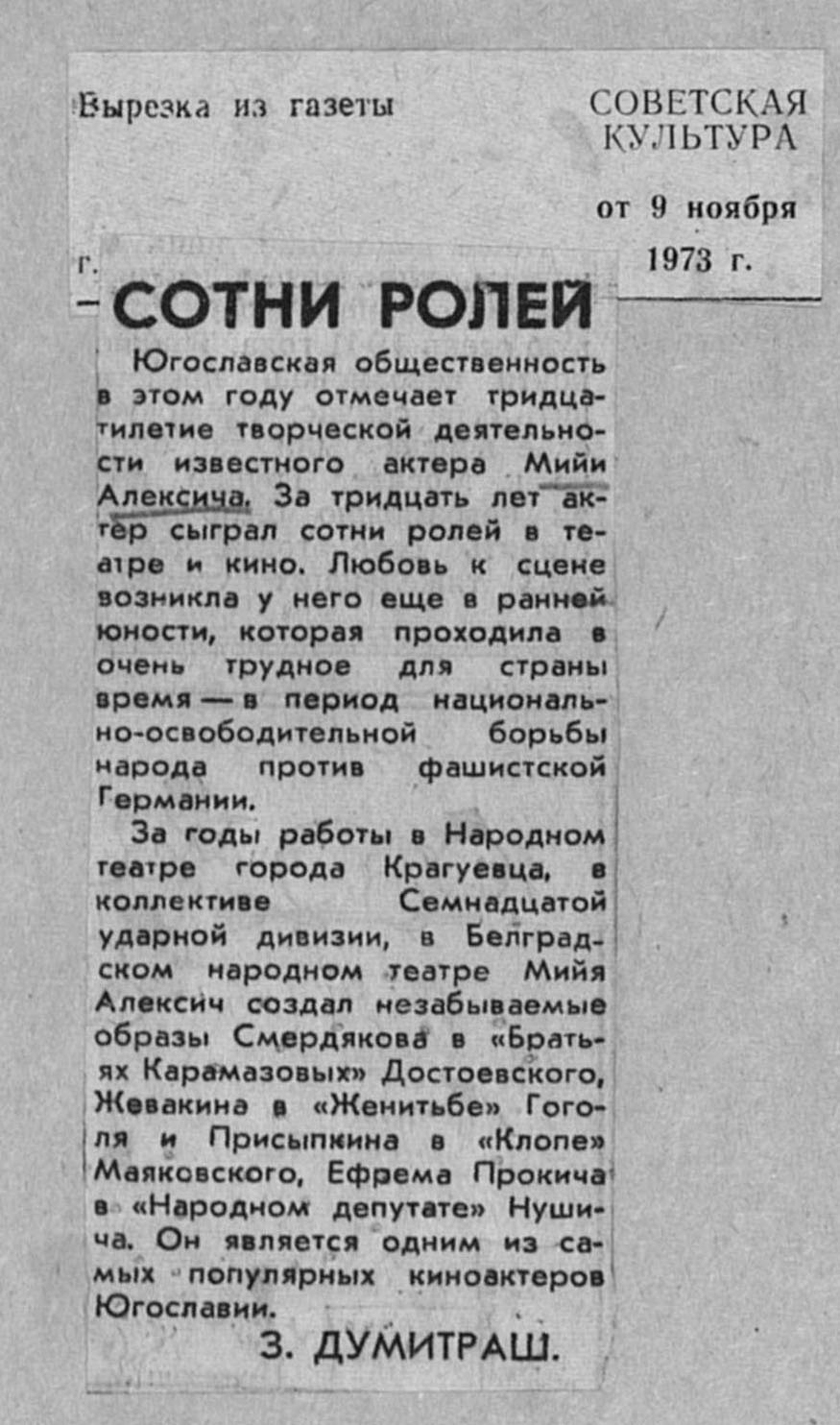 Вырезка из газеты

СОВЕТСКАЯ КУЛЬТУРА

от 9 ноября 1973 г.

г.

СОТНИ РОЛЕЙ

Югославская общественность в этом году отмечает тридцатилетие творческой деятельности известного актера Мийи Алексича. За тридцать лет актер сыграл сотни ролей в театре и кино. Любовь к сцене возникла у него еще в ранней юности, которая проходила в очень трудное для страны время — в период национально-освободительной борьбы народа против фашистской Германии.

За годы работы в Народном театре города Крагуевца, в коллективе Семнадцатой ударной дивизии, в Белградском народном театре Мийя Алексич создал незабываемые образы Смердякова в «Братьях Карамазовых» Достоевского, Жевакина в «Женитьбе» Гоголя и Присыпкина в «Клопе» Маяковского, Ефрема Прокича в «Народном депутате» Нушича. Он является одним из самых популярных киноактеров Югославии.

З. ДУМИТРАШ.